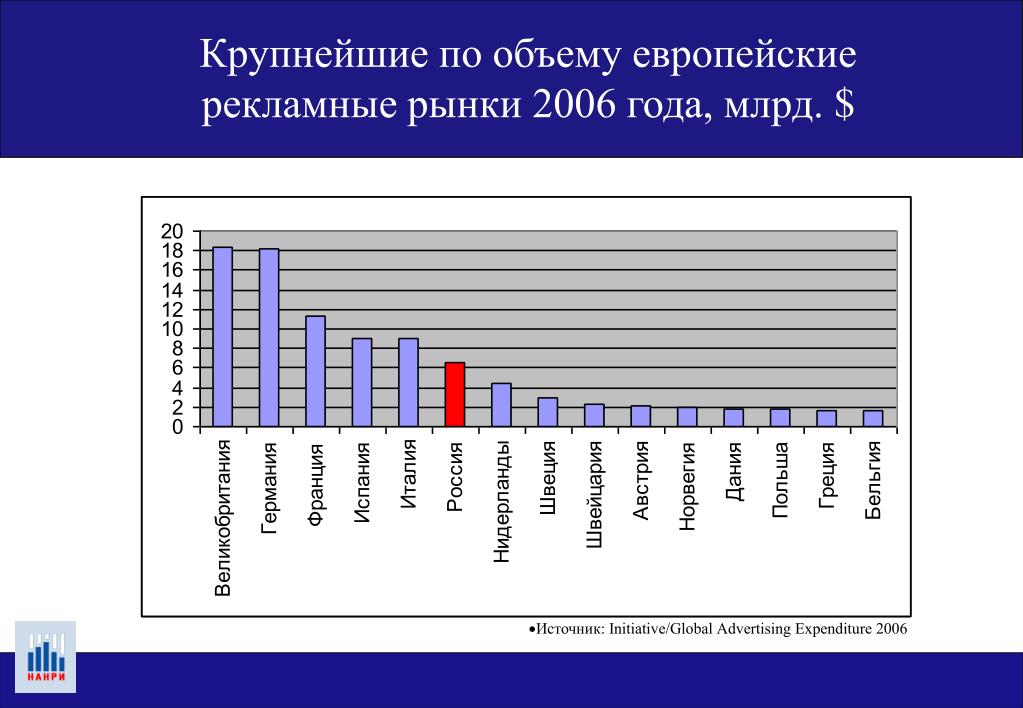 Крупнейшие по объему европейские рекламные рынки 2006 года, млрд. $

20
18
16
14
12
10
8
6
4
2
0

Великобритания
Германия
Франция
Испания
Италия
Россия
Нидерланды
Швеция
Швейцария
Австрия
Норвегия
Дания
Польша
Греция
Бельгия

•Источник: Initiative/Global Advertising Expenditure 2006

НАНРИ